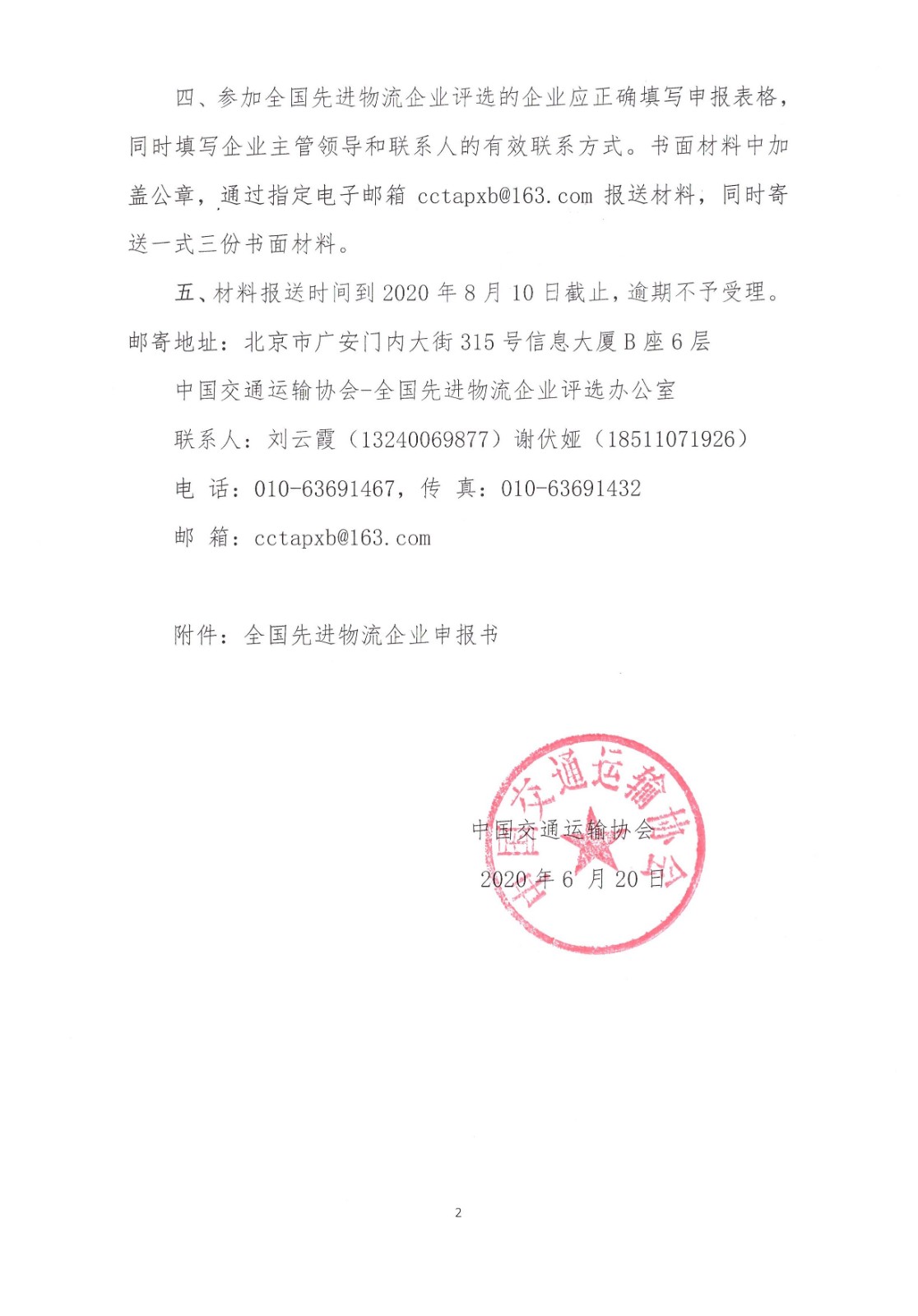 四、参加全国先进物流企业评选的企业应正确填写申报表格，同时填写企业主管领导和联系人的有效联系方式。书面材料中加盖公章，通过指定电子邮箱 cctapxb@163.com 报送材料，同时寄送一式三份书面材料。

五、材料报送时间到 2020 年 8 月 10 日截止，逾期不予受理。

邮寄地址：北京市广安门内大街 315 号信息大厦 B 座 6 层

中国交通运输协会-全国先进物流企业评选办公室

联系人：刘云霞（13240069877）谢伏娅（18511071926）

电 话：010-63691467，传 真：010-63691432

邮 箱：cctapxb@163.com

附件：全国先进物流企业申报书

中国交通运输协会

中国交通运输协会

2020 年 6 月 20 日

2